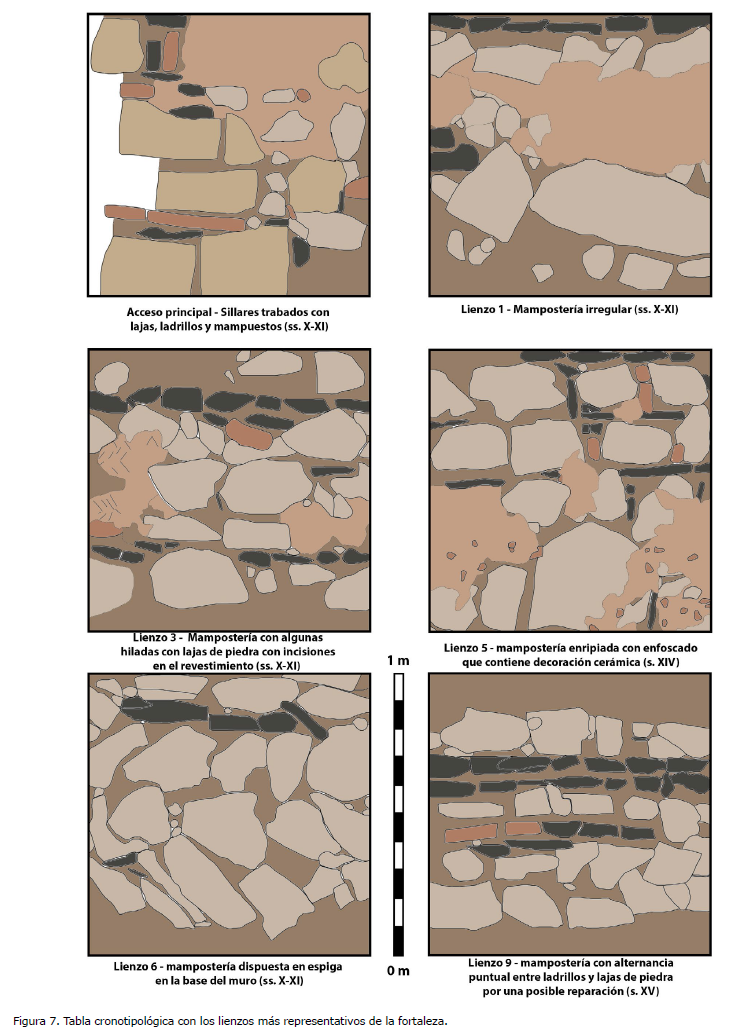 Acceso principal - Sillares trabados con lajas, ladrillos y mampuestos (ss. X-XI)

Lienzo 1 - Mampostería irregular (ss. X-XI)

Lienzo 3 - Mampostería con algunas hiladas con lajas de piedra con incisiones en el revestimiento (ss. X-XI)

Lienzo 5 - mampostería enripiada con enfoscado que contiene decoración cerámica (s. XIV)

1 m

0 m

Lienzo 6 - mampostería dispuesta en espiga en la base del muro (ss. X-XI)

Lienzo 9 - mampostería con alternancia puntual entre ladrillos y lajas de piedra por una posible reparación (s. XV)

Figura 7. Tabla cronotipológica con los lienzos más representativos de la fortaleza.